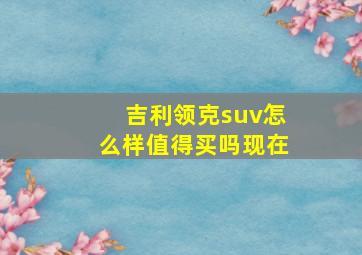 吉利领克suv怎么样值得买吗现在